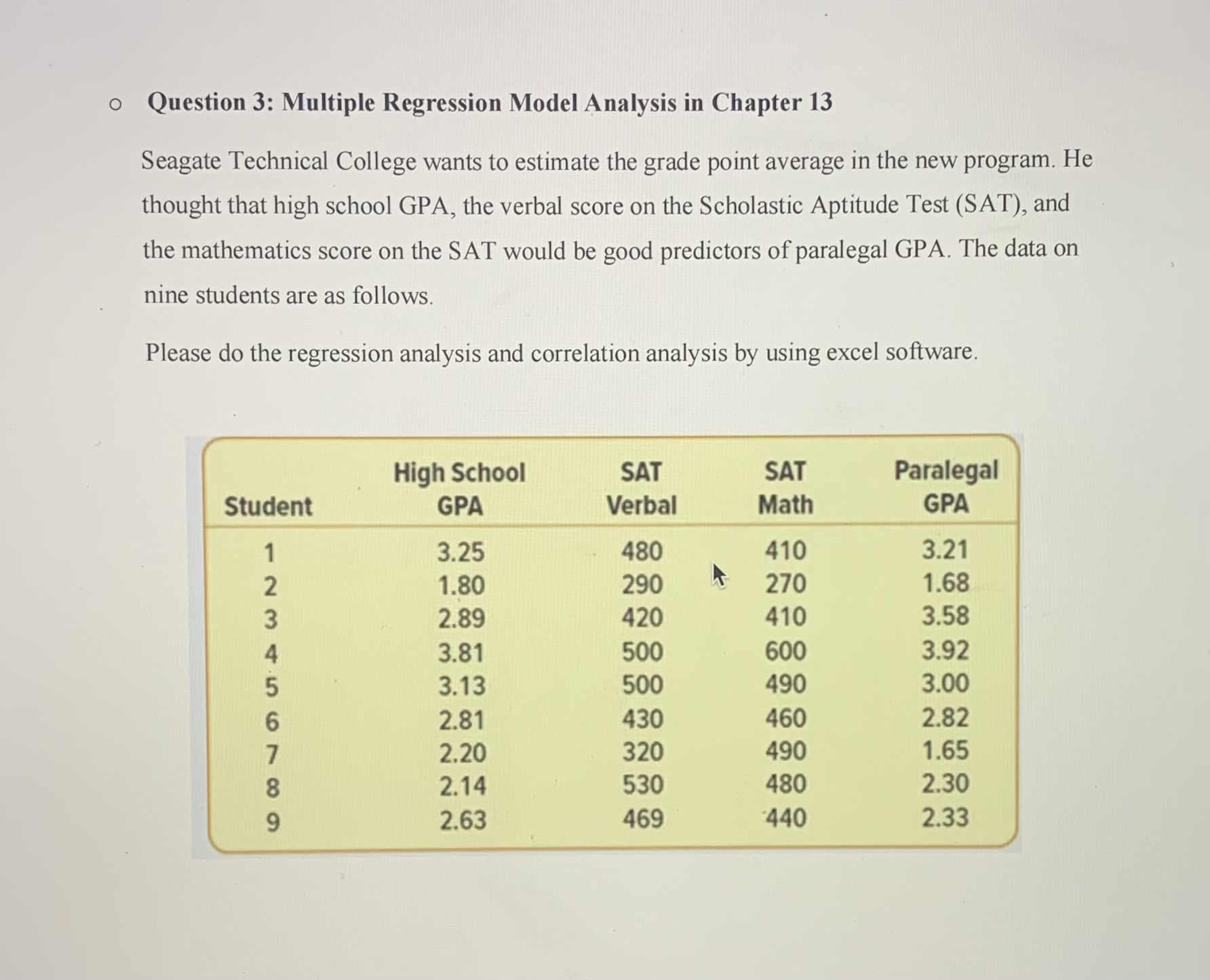 o Question 3: Multiple Regression Model Analysis in Chapter 13

Seagate Technical College wants to estimate the grade point average in the new program. He thought that high school GPA, the verbal score on the Scholastic Aptitude Test (SAT), and the mathematics score on the SAT would be good predictors of paralegal GPA. The data on nine students are as follows.

Please do the regression analysis and correlation analysis by using excel software.

| Student | High School GPA | SAT Verbal | SAT Math | Paralegal GPA |
|---|---|---|---|---|
| 1 | 3.25 | 480 | 410 | 3.21 |
| 2 | 1.80 | 290 | 270 | 1.68 |
| 3 | 2.89 | 420 | 410 | 3.58 |
| 4 | 3.81 | 500 | 600 | 3.92 |
| 5 | 3.13 | 500 | 490 | 3.00 |
| 6 | 2.81 | 430 | 460 | 2.82 |
| 7 | 2.20 | 320 | 490 | 1.65 |
| 8 | 2.14 | 530 | 480 | 2.30 |
| 9 | 2.63 | 469 | 440 | 2.33 |